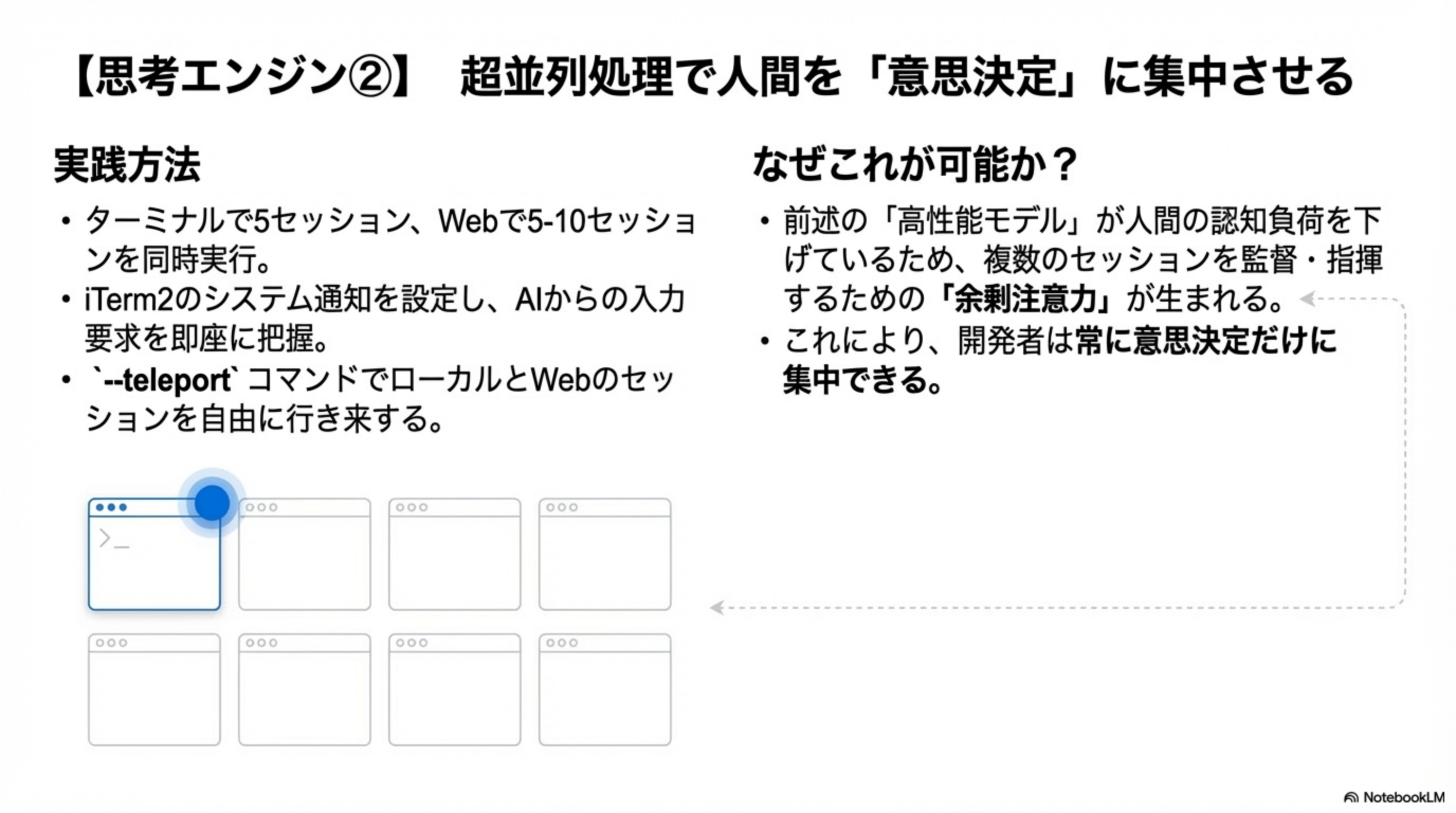 【思考エンジン②】　超並列処理で人間を「意思決定」に集中させる

実践方法

• ターミナルで5セッション、Webで5-10セッションを同時実行。
• iTerm2のシステム通知を設定し、AIからの入力要求を即座に把握。
• `--teleport` コマンドでローカルとWebのセッションを自由に行き来する。

>_

なぜこれが可能か？

• 前述の「高性能モデル」が人間の認知負荷を下げているため、複数のセッションを監督・指揮するための「余剰注意力」が生まれる。
• これにより、開発者は常に意思決定だけに集中できる。

NotebookLM